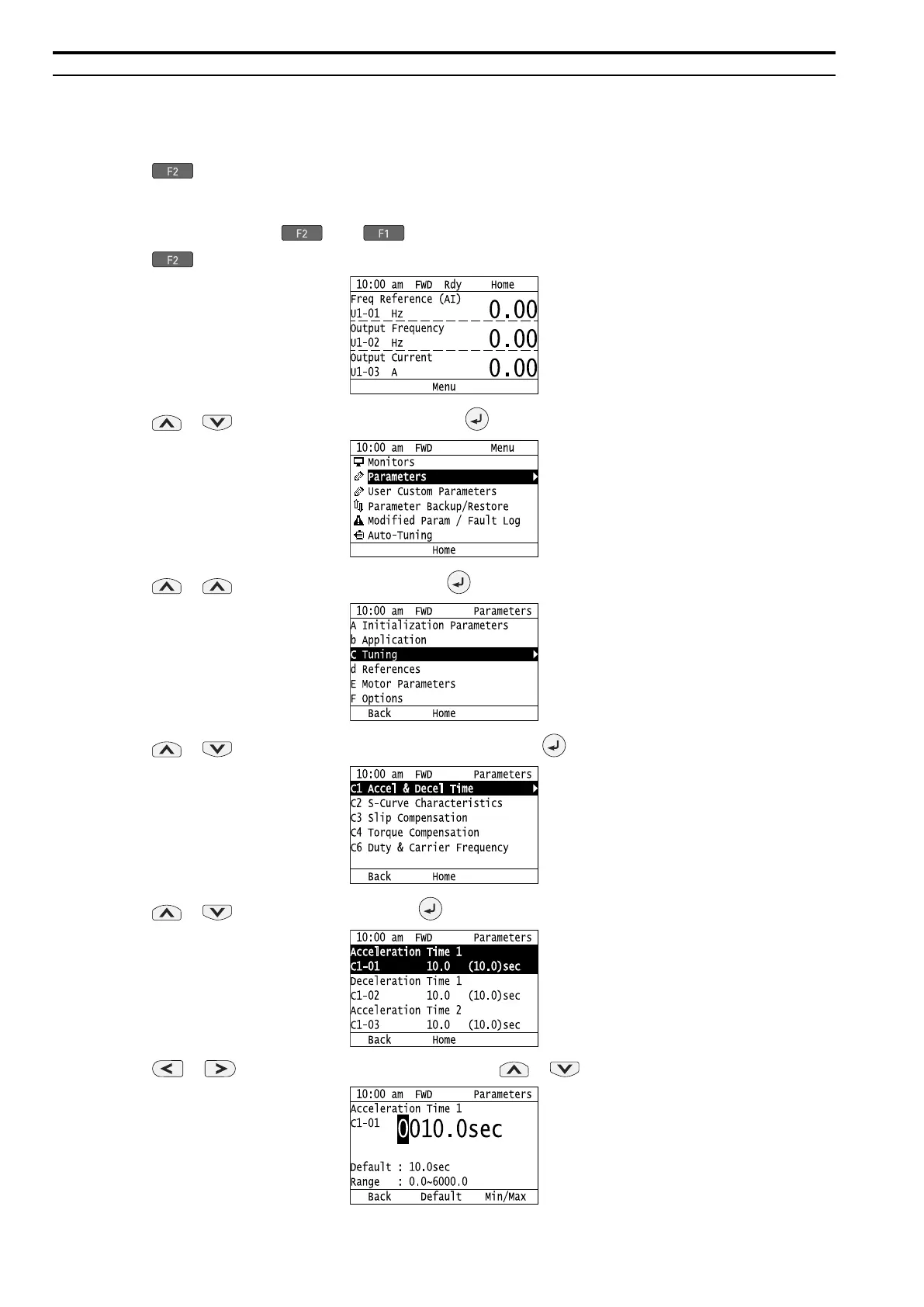 F2

F2 F1

F2

10:00 am FWD Rdy Home
Freq Reference (AI)
U1-01 Hz 0.00
Output Frequency
U1-02 Hz 0.00
Output Current
U1-03 A 0.00
Menu

10:00 am FWD Menu
Monitors
Parameters
User Custom Parameters
Parameter Backup/Restore
Modified Param / Fault Log
Auto-Tuning
Home

10:00 am FWD Parameters
A Initialization Parameters
b Application
C Tuning
d References
E Motor Parameters
F Options
Back Home

10:00 am FWD Parameters
C1 Accel & Decel Time
C2 S-Curve Characteristics
C3 Slip Compensation
C4 Torque Compensation
C6 Duty & Carrier Frequency
Back Home

10:00 am FWD Parameters
Acceleration Time 1
C1-01 10.0 (10.0)sec
Deceleration Time 1
C1-02 10.0 (10.0)sec
Acceleration Time 2
C1-03 10.0 (10.0)sec
Back Home

10:00 am FWD Parameters
Acceleration Time 1
C1-01 0010.0sec
Default : 10.0sec
Range : 0.0~6000.0
Back Default Min/Max